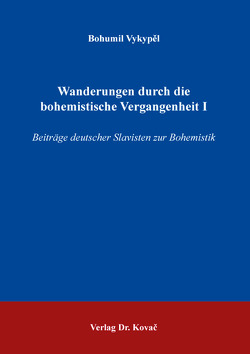 Bohumil Vykypěl

Wanderungen durch die bohemistische Vergangenheit I

Beiträge deutscher Slavisten zur Bohemistik

Verlag Dr. Kovač